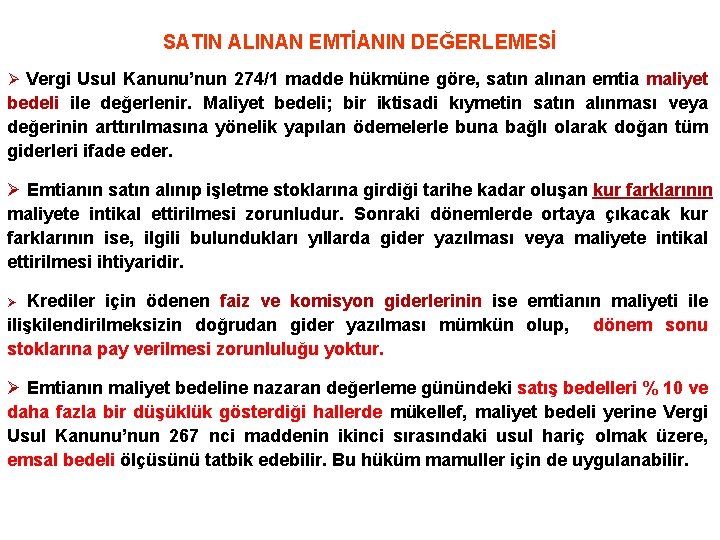 SATIN ALINAN EMTİANIN DEĞERLEMESİ

➢ Vergi Usul Kanunu'nun 274/1 madde hükmüne göre, satın alınan emtia maliyet bedeli ile değerlenir. Maliyet bedeli; bir iktisadi kıymetin satın alınması veya değerinin arttırılmasına yönelik yapılan ödemelerle buna bağlı olarak doğan tüm giderleri ifade eder.

➢ Emtianın satın alınıp işletme stoklarına girdiği tarihe kadar oluşan kur farklarının maliyete intikal ettirilmesi zorunludur. Sonraki dönemlerde ortaya çıkacak kur farklarının ise, ilgili bulundukları yıllarda gider yazılması veya maliyete intikal ettirilmesi ihtiyaridir.

➢ Krediler için ödenen faiz ve komisyon giderlerinin ise emtianın maliyeti ile ilişkilendirilmeksizin doğrudan gider yazılması mümkün olup, dönem sonu stoklarına pay verilmesi zorunluluğu yoktur.

➢ Emtianın maliyet bedeline nazaran değerleme günündeki satış bedelleri % 10 ve daha fazla bir düşüklük gösterdiği hallerde mükellef, maliyet bedeli yerine Vergi Usul Kanunu'nun 267 nci maddenin ikinci sırasındaki usul hariç olmak üzere, emsal bedeli ölçüsünü tatbik edebilir. Bu hüküm mamuller için de uygulanabilir.